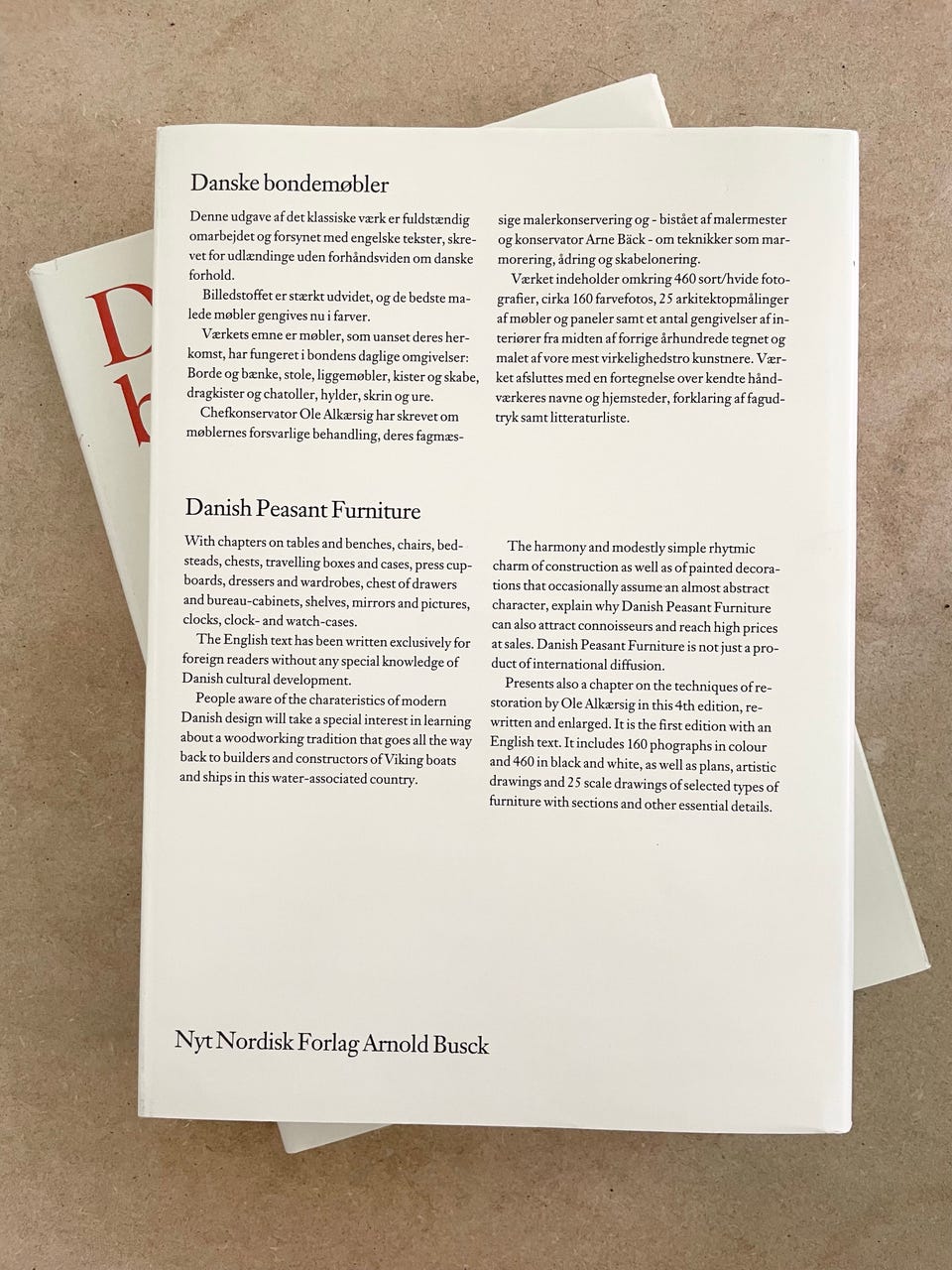 D
b

Danske bondemøbler

Denne udgave af det klassiske værk er fuldstændig omarbejdet og forsynet med engelske tekster, skrevet for udlændinge uden forhåndsviden om danske forhold.

Billedstoffet er stærkt udvidet, og de bedste malede møbler gengives nu i farver.

Værkets emne er møbler, som uanset deres herkomst, har fungeret i bondens daglige omgivelser: Borde og bænke, stole, liggemøbler, kister og skabe, dragkister og chatoller, hylder, skrin og ure.

Chefkonservator Ole Alkærsig har skrevet om møblernes forsvarlige behandling, deres fagmæssige malerkonservering og - bistået af malermester og konservator Arne Bäck - om teknikker som marmorering, ådring og skabelonering.

Værket indeholder omkring 460 sort/hvide fotografier, cirka 160 farvefotos, 25 arkitektopmålinger af møbler og paneler samt et antal gengivelser af interiører fra midten af forrige århundrede tegnet og malet af vore mest virkelighedstro kunstnere. Værket afsluttes med en fortegnelse over kendte håndværkeres navne og hjemsteder, forklaring af fagudtryk samt litteraturliste.

Danish Peasant Furniture

With chapters on tables and benches, chairs, bedsteads, chests, travelling boxes and cases, press cupboards, dressers and wardrobes, chest of drawers and bureau-cabinets, shelves, mirrors and pictures, clocks, clock- and watch-cases.

The English text has been written exclusively for foreign readers without any special knowledge of Danish cultural development.

People aware of the charateristics of modern Danish design will take a special interest in learning about a woodworking tradition that goes all the way back to builders and constructors of Viking boats and ships in this water-associated country.

The harmony and modestly simple rhytmic charm of construction as well as of painted decorations that occasionally assume an almost abstract character, explain why Danish Peasant Furniture can also attract connoisseurs and reach high prices at sales. Danish Peasant Furniture is not just a product of international diffusion.

Presents also a chapter on the techniques of restoration by Ole Alkærsig in this 4th edition, rewritten and enlarged. It is the first edition with an English text. It includes 160 phographs in colour and 460 in black and white, as well as plans, artistic drawings and 25 scale drawings of selected types of furniture with sections and other essential details.

Nyt Nordisk Forlag Arnold Busck